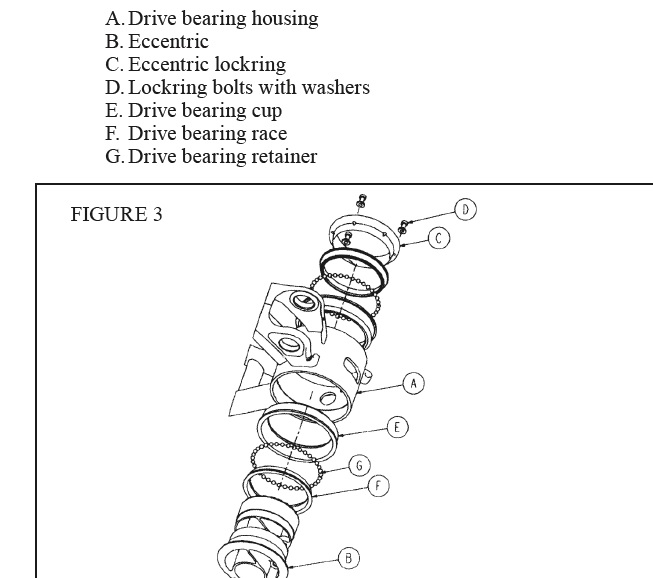 A. Drive bearing housing
B. Eccentric
C. Eccentric lockring
D. Lockring bolts with washers
E. Drive bearing cup
F. Drive bearing race
G. Drive bearing retainer

FIGURE 3

D
C
A
E
G
F
B